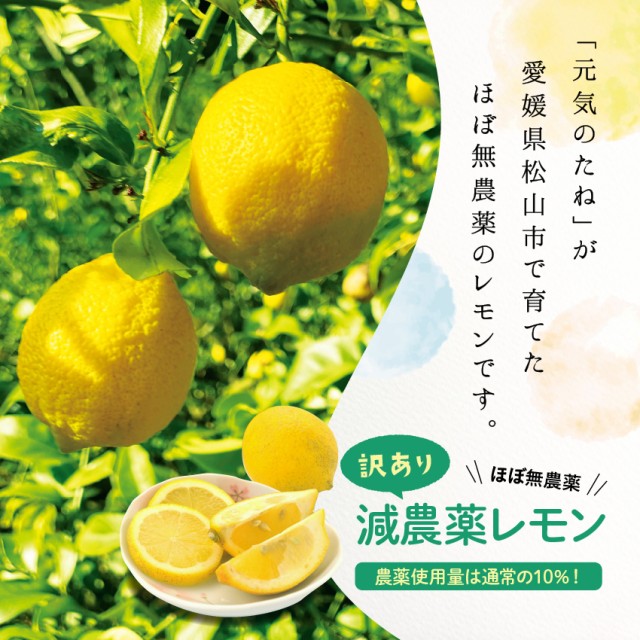 「元気のたね」が
愛媛県松山市で育てた
ほぼ無農薬のレモンです。

訳あり

ほぼ無農薬

減農薬レモン

農薬使用量は通常の10%！